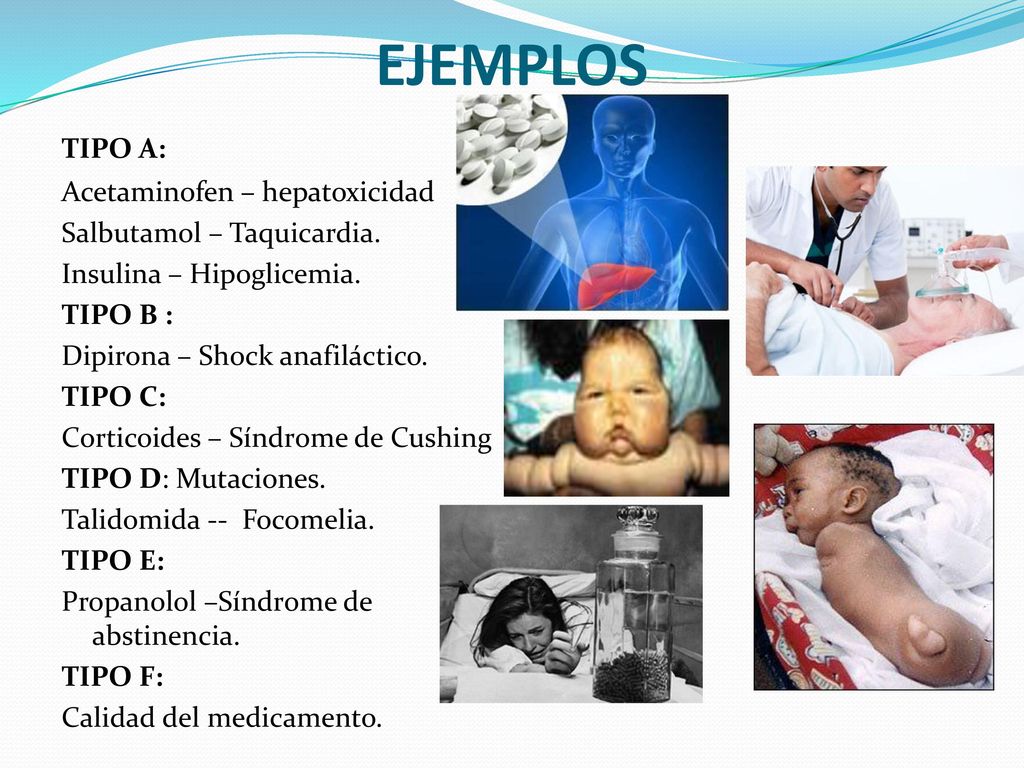 EJEMPLOS

TIPO A:

Acetaminofen – hepatoxicidad

Salbutamol – Taquicardia.

Insulina – Hipoglicemia.

TIPO B :

Dipirona – Shock anafiláctico.

TIPO C:

Corticoides – Síndrome de Cushing

TIPO D: Mutaciones.

Talidomida -- Focomelia.

TIPO E:

Propanolol –Síndrome de abstinencia.

TIPO F:

Calidad del medicamento.